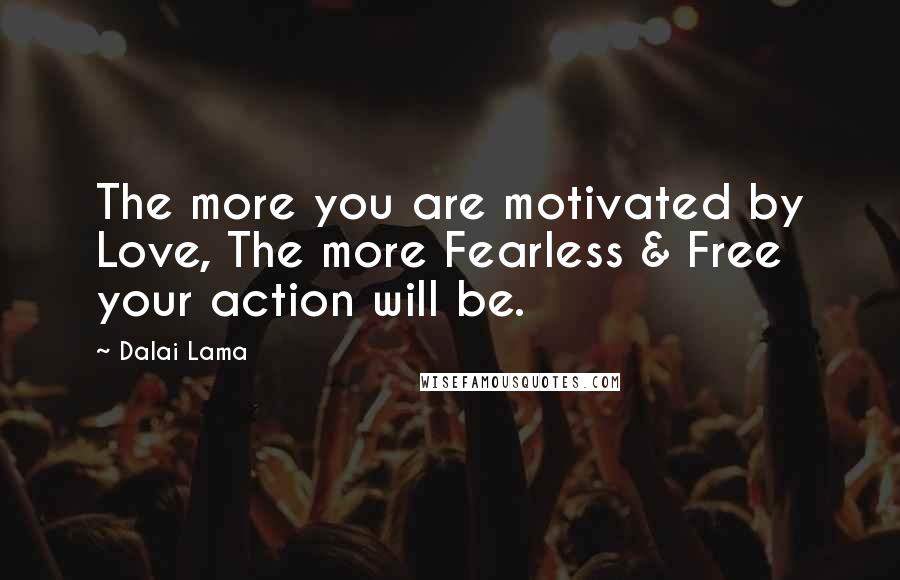 The more you are motivated by Love, The more Fearless & Free your action will be.

~ Dalai Lama

WISEFAMOUSQUOTES.COM